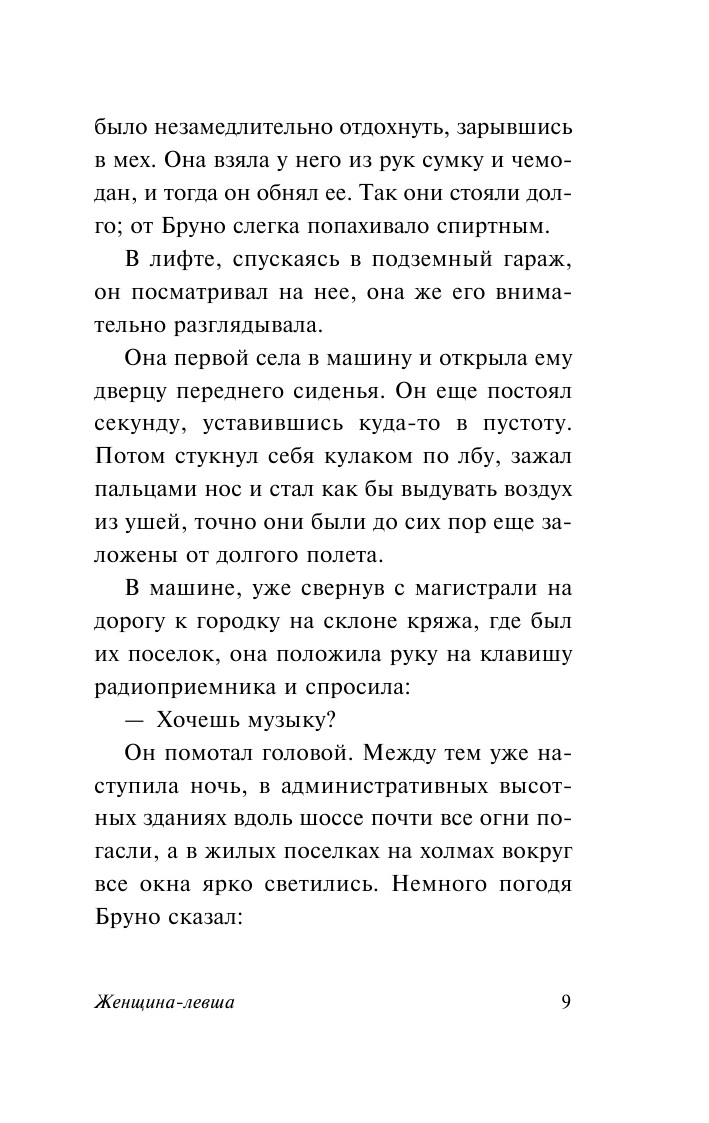 было незамедлительно отдохнуть, зарывшись в мех. Она взяла у него из рук сумку и чемодан, и тогда он обнял ее. Так они стояли долго; от Бруно слегка попахивало спиртным.

В лифте, спускаясь в подземный гараж, он посматривал на нее, она же его внимательно разглядывала.

Она первой села в машину и открыла ему дверцу переднего сиденья. Он еще постоял секунду, уставившись куда-то в пустоту. Потом стукнул себя кулаком по лбу, зажал пальцами нос и стал как бы выдувать воздух из ушей, точно они были до сих пор еще заложены от долгого полета.

В машине, уже свернув с магистрали на дорогу к городку на склоне кряжа, где был их поселок, она положила руку на клавишу радиоприемника и спросила:

— Хочешь музыку?

Он помотал головой. Между тем уже наступила ночь, в административных высотных зданиях вдоль шоссе почти все огни погасли, а в жилых поселках на холмах вокруг все окна ярко светились. Немного погодя Бруно сказал:

Женщина-левша 9